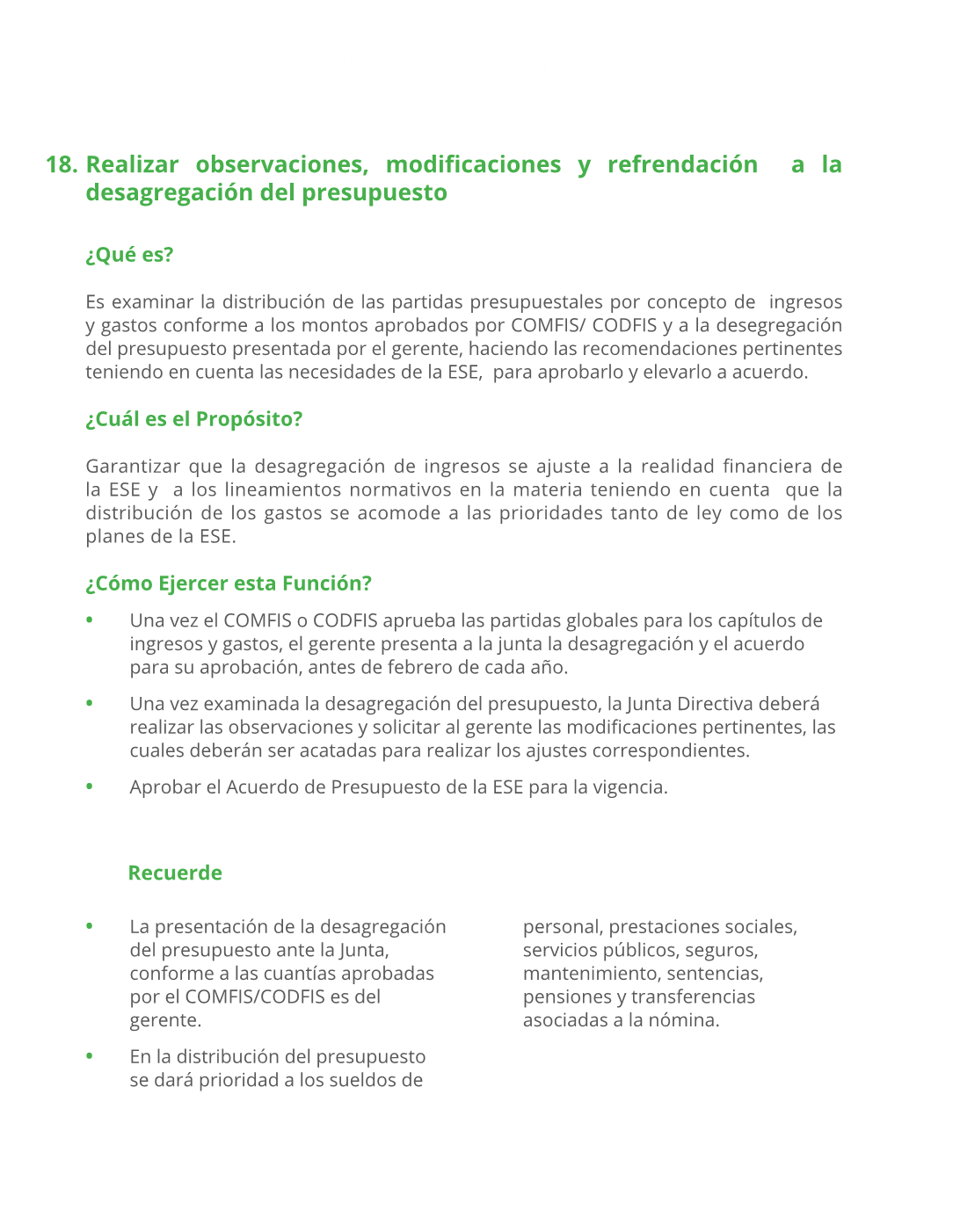 18. Realizar observaciones, modificaciones y refrendación a la desagregación del presupuesto

¿Qué es?

Es examinar la distribución de las partidas presupuestales por concepto de ingresos y gastos conforme a los montos aprobados por COMFIS/ CODFIS y a la desegregación del presupuesto presentada por el gerente, haciendo las recomendaciones pertinentes teniendo en cuenta las necesidades de la ESE, para aprobarlo y elevarlo a acuerdo.

¿Cuál es el Propósito?

Garantizar que la desagregación de ingresos se ajuste a la realidad financiera de la ESE y a los lineamientos normativos en la materia teniendo en cuenta que la distribución de los gastos se acomode a las prioridades tanto de ley como de los planes de la ESE.

¿Cómo Ejercer esta Función?

• Una vez el COMFIS o CODFIS aprueba las partidas globales para los capítulos de ingresos y gastos, el gerente presenta a la junta la desagregación y el acuerdo para su aprobación, antes de febrero de cada año.

• Una vez examinada la desagregación del presupuesto, la Junta Directiva deberá realizar las observaciones y solicitar al gerente las modificaciones pertinentes, las cuales deberán ser acatadas para realizar los ajustes correspondientes.

• Aprobar el Acuerdo de Presupuesto de la ESE para la vigencia.

Recuerde

• La presentación de la desagregación del presupuesto ante la Junta, conforme a las cuantías aprobadas por el COMFIS/CODFIS es del gerente.

• En la distribución del presupuesto se dará prioridad a los sueldos de personal, prestaciones sociales, servicios públicos, seguros, mantenimiento, sentencias, pensiones y transferencias asociadas a la nómina.